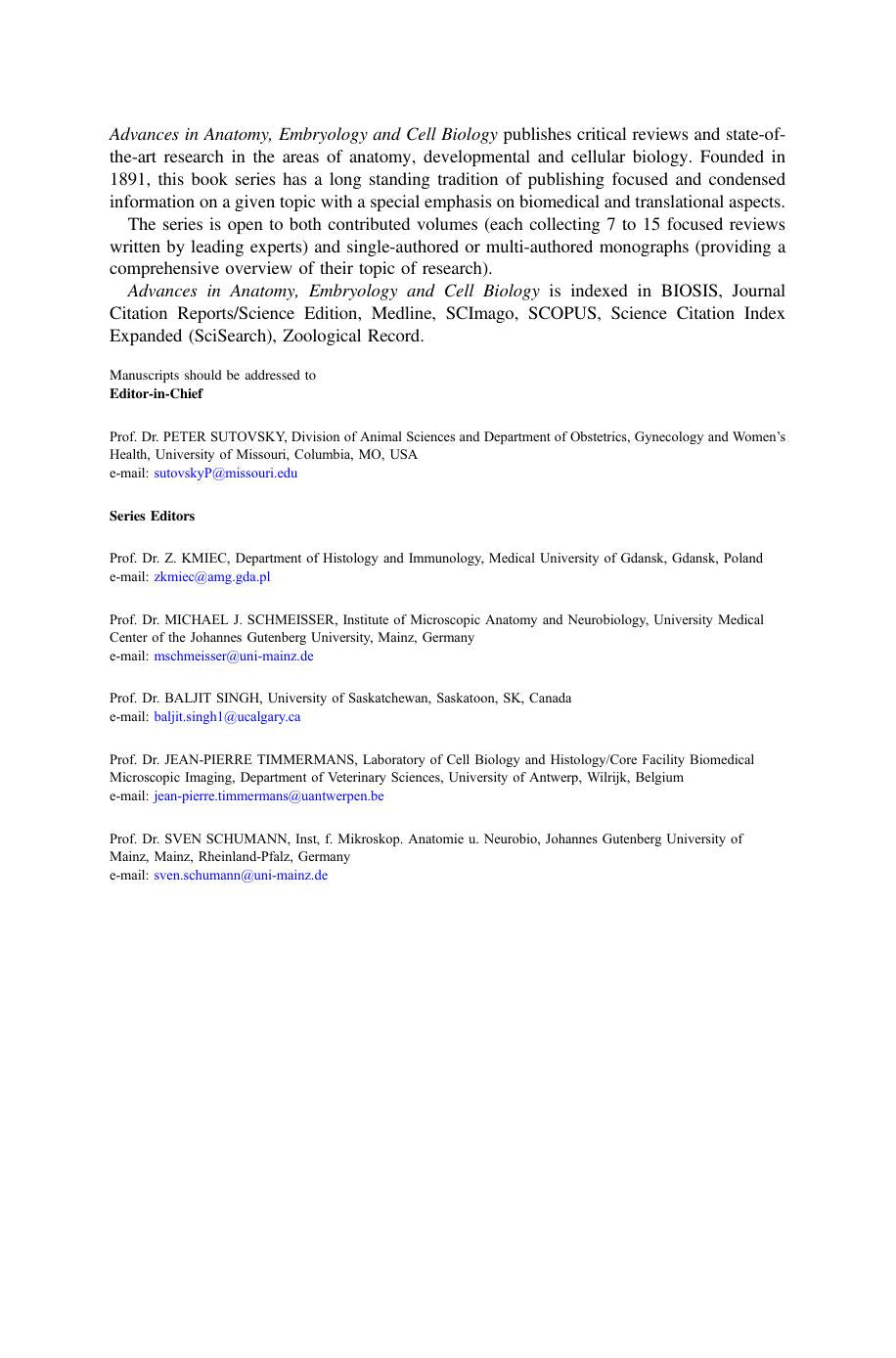 Advances in Anatomy, Embryology and Cell Biology publishes critical reviews and state-of-the-art research in the areas of anatomy, developmental and cellular biology. Founded in 1891, this book series has a long standing tradition of publishing focused and condensed information on a given topic with a special emphasis on biomedical and translational aspects.

The series is open to both contributed volumes (each collecting 7 to 15 focused reviews written by leading experts) and single-authored or multi-authored monographs (providing a comprehensive overview of their topic of research).

Advances in Anatomy, Embryology and Cell Biology is indexed in BIOSIS, Journal Citation Reports/Science Edition, Medline, SCImago, SCOPUS, Science Citation Index Expanded (SciSearch), Zoological Record.

Manuscripts should be addressed to
Editor-in-Chief

Prof. Dr. PETER SUTOVSKY, Division of Animal Sciences and Department of Obstetrics, Gynecology and Women's Health, University of Missouri, Columbia, MO, USA
e-mail: sutovskyP@missouri.edu

Series Editors

Prof. Dr. Z. KMIEC, Department of Histology and Immunology, Medical University of Gdansk, Gdansk, Poland
e-mail: zkmiec@amg.gda.pl

Prof. Dr. MICHAEL J. SCHMEISSER, Institute of Microscopic Anatomy and Neurobiology, University Medical Center of the Johannes Gutenberg University, Mainz, Germany
e-mail: mschmeisser@uni-mainz.de

Prof. Dr. BALJIT SINGH, University of Saskatchewan, Saskatoon, SK, Canada
e-mail: baljit.singh1@ucalgary.ca

Prof. Dr. JEAN-PIERRE TIMMERMANS, Laboratory of Cell Biology and Histology/Core Facility Biomedical Microscopic Imaging, Department of Veterinary Sciences, University of Antwerp, Wilrijk, Belgium
e-mail: jean-pierre.timmermans@uantwerpen.be

Prof. Dr. SVEN SCHUMANN, Inst, f. Mikroskop. Anatomie u. Neurobio, Johannes Gutenberg University of Mainz, Mainz, Rheinland-Pfalz, Germany
e-mail: sven.schumann@uni-mainz.de